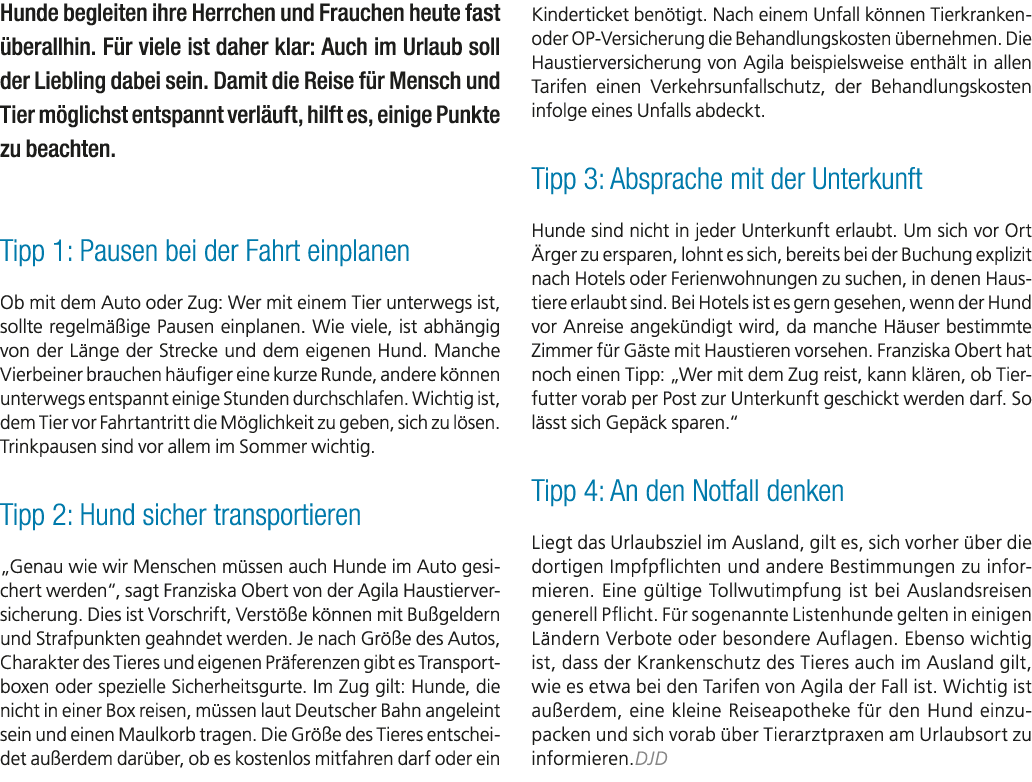 Hunde begleiten ihre Herrchen und Frauchen heute fast überallhin. Für viele ist daher klar: Auch im Urlaub soll der Liebling dabei sein. Damit die Reise für Mensch und Tier möglichst entspannt verläuft, hilft es, einige Punkte zu beachten.

Tipp 1: Pausen bei der Fahrt einplanen

Ob mit dem Auto oder Zug: Wer mit einem Tier unterwegs ist, sollte regelmäßige Pausen einplanen. Wie viele, ist abhängig von der Länge der Strecke und dem eigenen Hund. Manche Vierbeiner brauchen häufiger eine kurze Runde, andere können unterwegs entspannt einige Stunden durchschlafen. Wichtig ist, dem Tier vor Fahrtantritt die Möglichkeit zu geben, sich zu lösen. Trinkpausen sind vor allem im Sommer wichtig.

Tipp 2: Hund sicher transportieren

„Genau wie wir Menschen müssen auch Hunde im Auto gesichert werden“, sagt Franziska Obert von der Agila Haustierversicherung. Dies ist Vorschrift, Verstöße können mit Bußgeldern und Strafpunkten geahndet werden. Je nach Größe des Autos, Charakter des Tieres und eigenen Präferenzen gibt es Transportboxen oder spezielle Sicherheitsgurte. Im Zug gilt: Hunde, die nicht in einer Box reisen, müssen laut Deutscher Bahn angeleint sein und einen Maulkorb tragen. Die Größe des Tieres entscheidet außerdem darüber, ob es kostenlos mitfahren darf oder ein Kinderticket benötigt. Nach einem Unfall können Tierkranken- oder OP-Versicherung die Behandlungskosten übernehmen. Die Haustierversicherung von Agila beispielsweise enthält in allen Tarifen einen Verkehrsunfallschutz, der Behandlungskosten infolge eines Unfalls abdeckt.

Tipp 3: Absprache mit der Unterkunft

Hunde sind nicht in jeder Unterkunft erlaubt. Um sich vor Ort Ärger zu ersparen, lohnt es sich, bereits bei der Buchung explizit nach Hotels oder Ferienwohnungen zu suchen, in denen Haustiere erlaubt sind. Bei Hotels ist es gern gesehen, wenn der Hund vor Anreise angekündigt wird, da manche Häuser bestimmte Zimmer für Gäste mit Haustieren vorsehen. Franziska Obert hat noch einen Tipp: „Wer mit dem Zug reist, kann klären, ob Tierfutter vorab per Post zur Unterkunft geschickt werden darf. So lässt sich Gepäck sparen.“

Tipp 4: An den Notfall denken

Liegt das Urlaubsziel im Ausland, gilt es, sich vorher über die dortigen Impfpflichten und andere Bestimmungen zu informieren. Eine gültige Tollwutimpfung ist bei Auslandsreisen generell Pflicht. Für sogenannte Listenhunde gelten in einigen Ländern Verbote oder besondere Auflagen. Ebenso wichtig ist, dass der Krankenschutz des Tieres auch im Ausland gilt, wie es etwa bei den Tarifen von Agila der Fall ist. Wichtig ist außerdem, eine kleine Reiseapotheke für den Hund einzupacken und sich vorab über Tierarztpraxen am Urlaubsort zu informieren.DJD